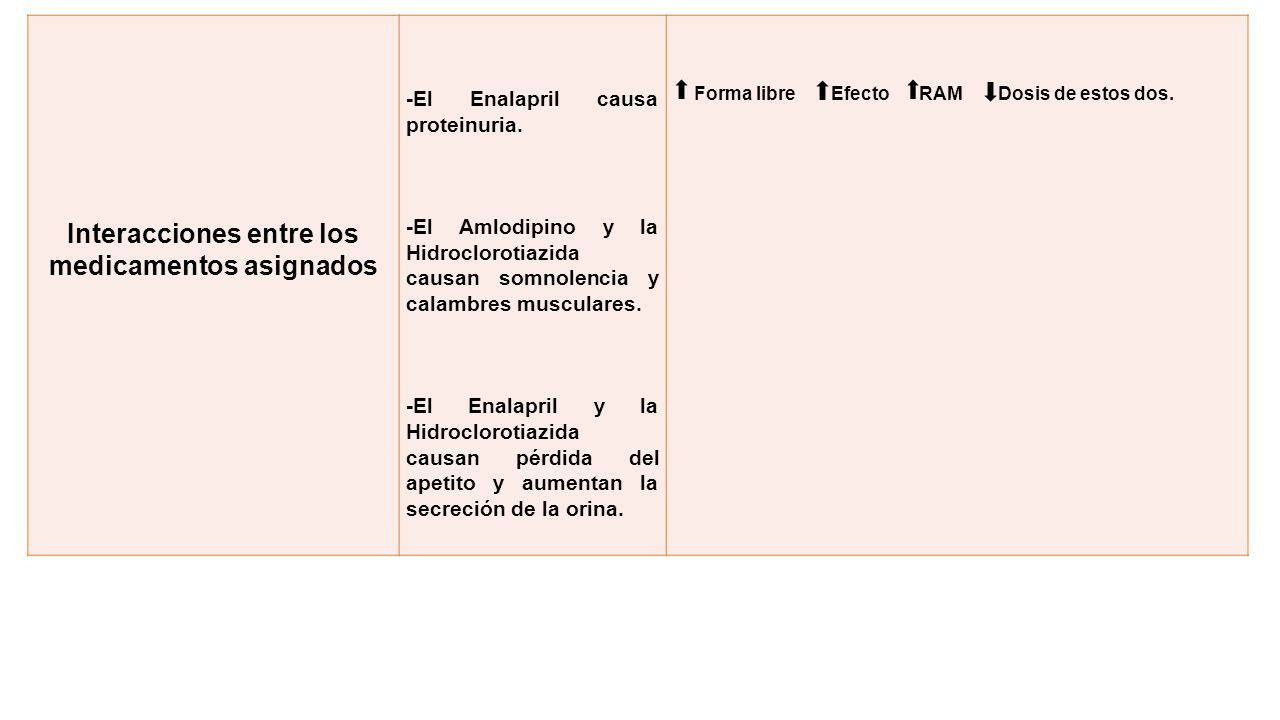 | Interacciones entre los medicamentos asignados | -El Enalapril causa proteinuria.<br><br>-El Amlodipino y la Hidroclorotiazida causan somnolencia y calambres musculares.<br><br>-El Enalapril y la Hidroclorotiazida causan pérdida del apetito y aumentan la secreción de la orina. | ⬆ Forma libre ⬆Efecto ⬆RAM ⬇Dosis de estos dos. |
|---|---|---|